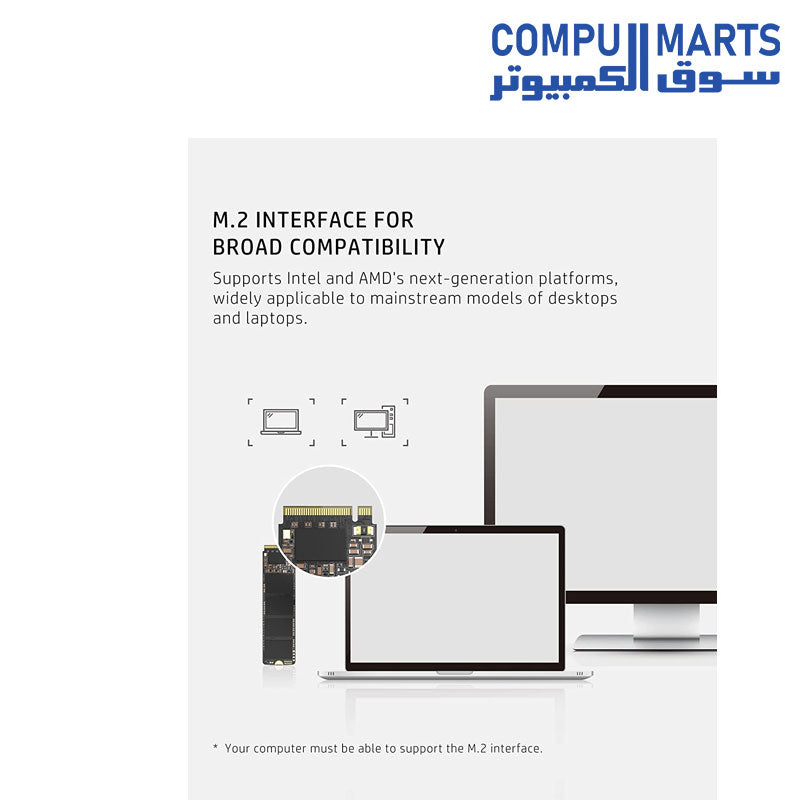 COMPU MARTS
سوق الكمبيوتر

M.2 INTERFACE FOR BROAD COMPATIBILITY

Supports Intel and AMD's next-generation platforms, widely applicable to mainstream models of desktops and laptops.

* Your computer must be able to support the M.2 interface.